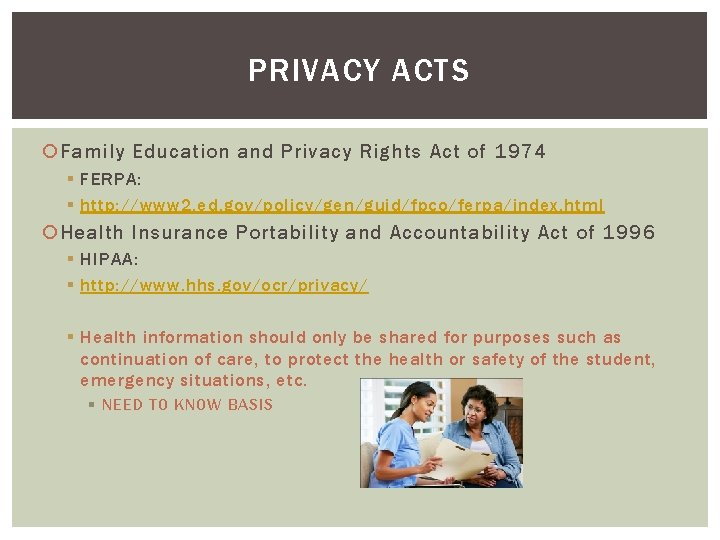 PRIVACY ACTS

Family Education and Privacy Rights Act of 1974

FERPA:

http://www2.ed.gov/policy/gen/guid/fpco/ferpa/index.html

Health Insurance Portability and Accountability Act of 1996

HIPAA:

http://www.hhs.gov/ocr/privacy/

Health information should only be shared for purposes such as continuation of care, to protect the health or safety of the student, emergency situations, etc.

NEED TO KNOW BASIS